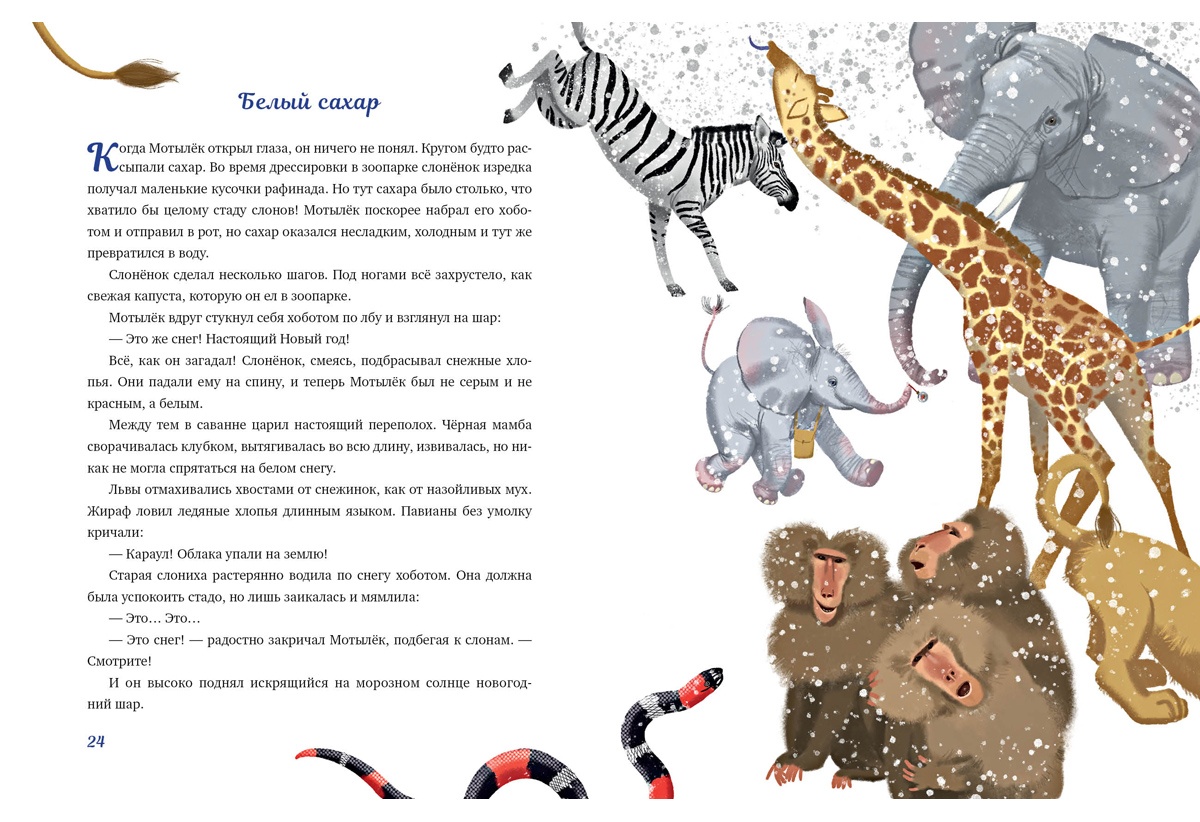 Белый сахар

Когда Мотылёк открыл глаза, он ничего не понял. Кругом будто рассыпали сахар. Во время дрессировки в зоопарке слонёнок изредка получал маленькие кусочки рафинада. Но тут сахара было столько, что хватило бы целому стаду слонов! Мотылёк поскорее набрал его хоботом и отправил в рот, но сахар оказался несладким, холодным и тут же превратился в воду.

Слонёнок сделал несколько шагов. Под ногами всё захрустело, как свежая капуста, которую он ел в зоопарке.

Мотылёк вдруг стукнул себя хоботом по лбу и взглянул на шар:

— Это же снег! Настоящий Новый год!

Всё, как он загадал! Слонёнок, смеясь, подбрасывал снежные хлопья. Они падали ему на спину, и теперь Мотылёк был не серым и не красным, а белым.

Между тем в саванне царил настоящий переполох. Чёрная мамба сворачивалась клубком, вытягивалась во всю длину, извивалась, но никак не могла спрятаться на белом снегу.

Львы отмахивались хвостами от снежинок, как от назойливых мух. Жираф ловил ледяные хлопья длинным языком. Павианы без умолку кричали:

— Караул! Облака упали на землю!

Старая слониха растерянно водила по снегу хоботом. Она должна была успокоить стадо, но лишь заикалась и мямлила:

— Это… Это…

— Это снег! — радостно закричал Мотылёк, подбегая к слонам. — Смотрите!

И он высоко поднял искрящийся на морозном солнце новогодний шар.

24